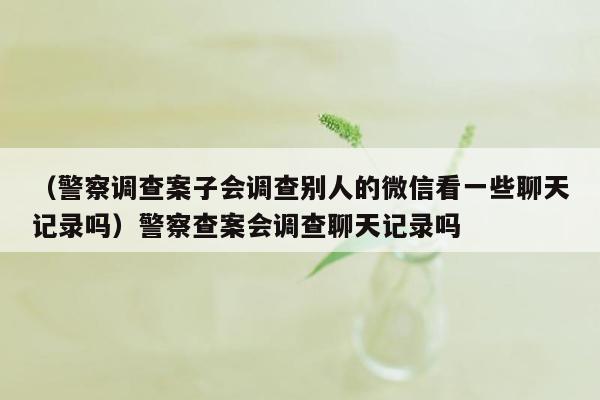 （警察调查案子会调查别人的微信看一些聊天记录吗）警察查案会调查聊天记录吗